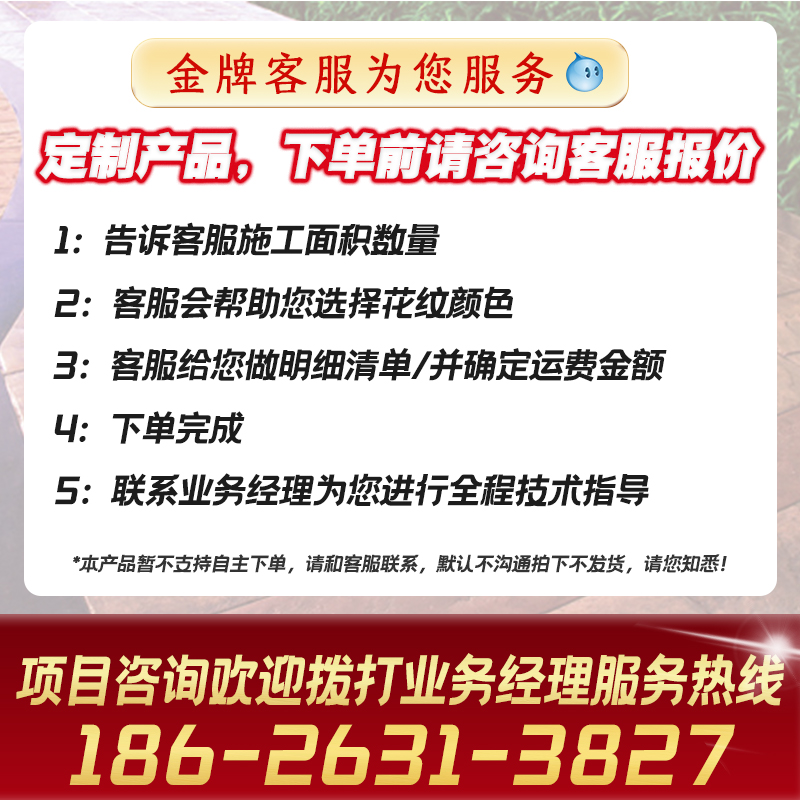 金牌客服为您服务

定制产品，下单前请咨询客服报价

1：告诉客服施工面积数量

2：客服会帮助您选择花纹颜色

3：客服给您做明细清单/并确定运费金额

4：下单完成

5：联系业务经理为您进行全程技术指导

*本产品暂不支持自主下单，请和客服联系，默认不沟通拍下不发货，请您知悉！

项目咨询欢迎拨打业务经理服务热线

186-2631-3827